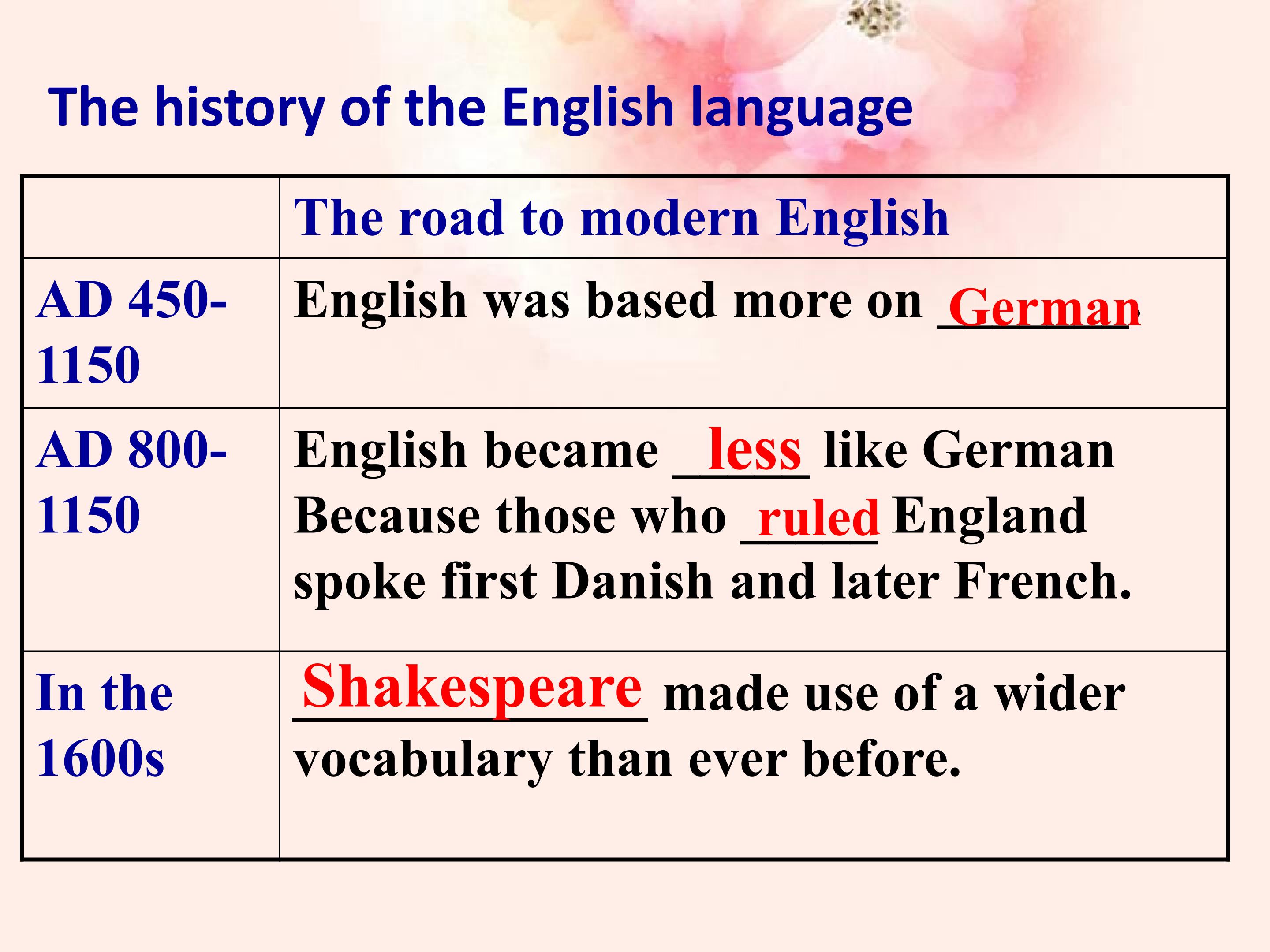 The history of the English language

|  | The road to modern English |
|---|---|
| AD 450-1150 | English was based more on German. |
| AD 800-1150 | English became less like German Because those who ruled England spoke first Danish and later French. |
| In the 1600s | Shakespeare made use of a wider vocabulary than ever before. |